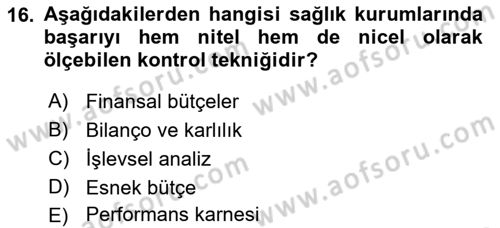 16. Aşağıdakilerden hangisi sağlık kurumlarında başarıyı hem nitel hem de nicel olarak ölçebilen kontrol tekniğidir?

A) Finansal bütçeler
B) Bilanço ve karlılık
C) İşlevsel analiz
D) Esnek bütçe
E) Performans karnesi

www.aofsoru.com
www.aofsoru.com
www.aofsoru.com
www.aofsoru.com